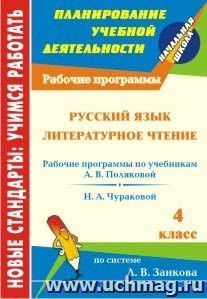 НОВЫЕ СТАНДАРТЫ: УЧИМСЯ РАБОТАТЬ

ПЛАНИРОВАНИЕ УЧЕБНОЙ ДЕЯТЕЛЬНОСТИ

НАЧАЛЬНАЯ ШКОЛА

Рабочие программы

РУССКИЙ ЯЗЫК
ЛИТЕРАТУРНОЕ ЧТЕНИЕ

Рабочие программы по учебникам А. В. Поляковой

Н. А. Чураковой

4 класс

по системе Л. В. Занкова

www.uchmag.ru